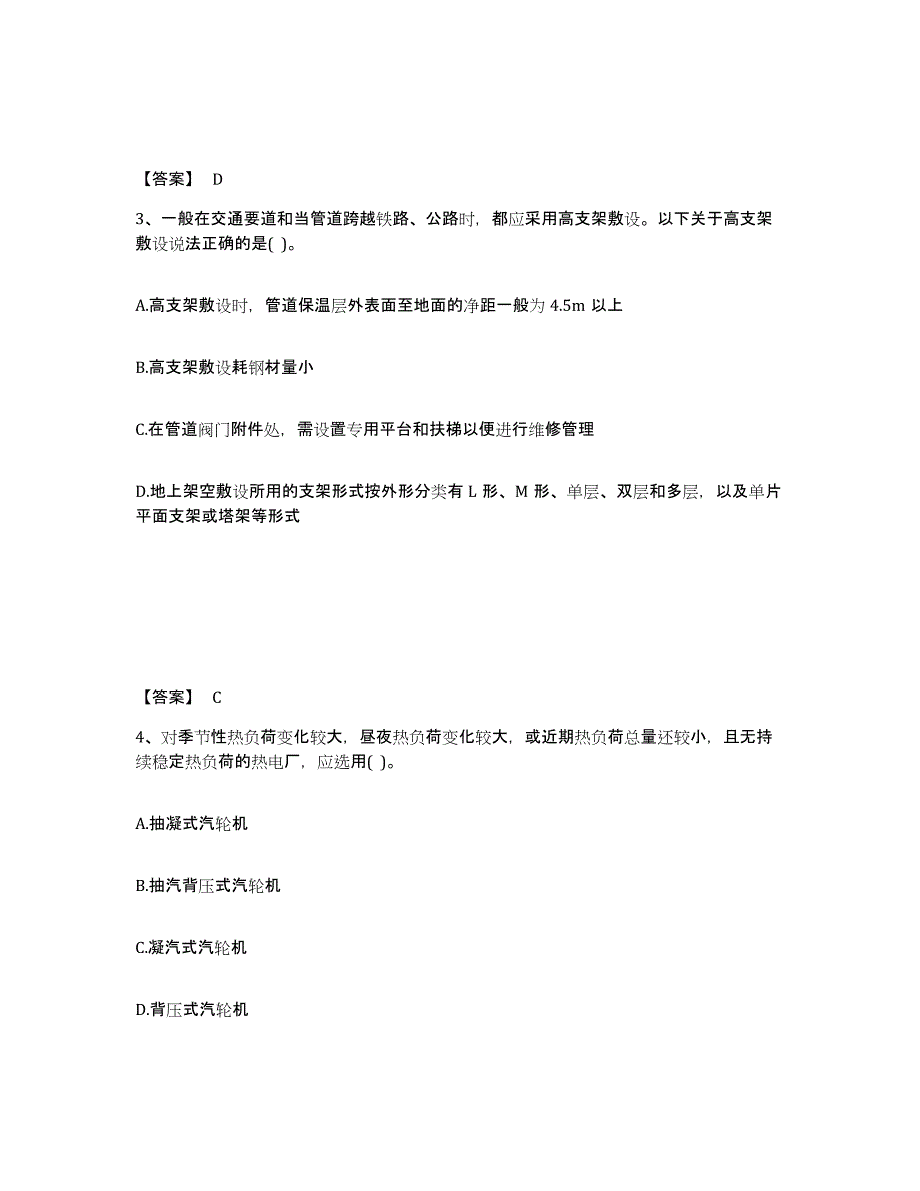 【答案】 D

3、一般在交通要道和当管道跨越铁路、公路时，都应采用高支架敷设。以下关于高支架敷设说法正确的是( )。

A.高支架敷设时，管道保温层外表面至地面的净距一般为 4.5m 以上

B.高支架敷设耗钢材量小

C.在管道阀门附件处，需设置专用平台和扶梯以便进行维修管理

D.地上架空敷设所用的支架形式按外形分类有 L 形、M 形、单层、双层和多层，以及单片平面支架或塔架等形式

【答案】 C

4、对季节性热负荷变化较大，昼夜热负荷变化较大，或近期热负荷总量还较小，且无持续稳定热负荷的热电厂，应选用( )。

A.抽凝式汽轮机

B.抽汽背压式汽轮机

C.凝汽式汽轮机

D.背压式汽轮机